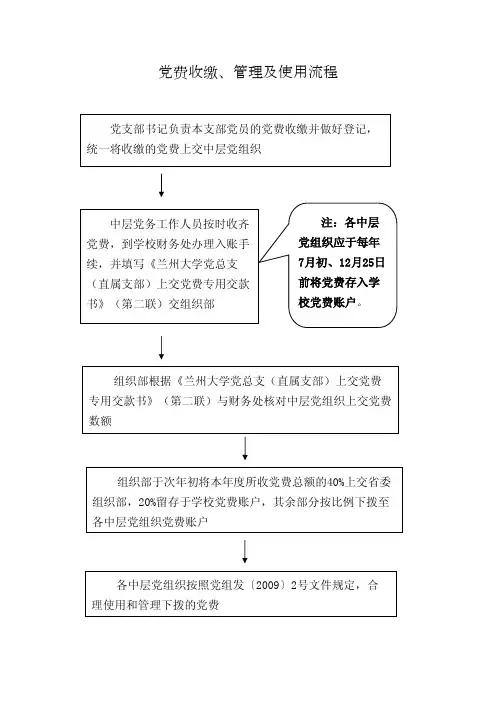 党费收缴、管理及使用流程

党支部书记负责本支部党员的党费收缴并做好登记，统一将收缴的党费上交中层党组织

中层党务工作人员按时收齐党费，到学校财务处办理入账手续，并填写《兰州大学党总支（直属支部）上交党费专用交款书》（第二联）交组织部

注：各中层党组织应于每年7月初、12月25日前将党费存入学校党费账户。

组织部根据《兰州大学党总支（直属支部）上交党费专用交款书》（第二联）与财务处核对中层党组织上交党费数额

组织部于次年初将本年度所收党费总额的40%上交省委组织部，20%留存于学校党费账户，其余部分按比例下拨至各中层党组织党费账户

各中层党组织按照党组发〔2009〕2号文件规定，合理使用和管理下拨的党费